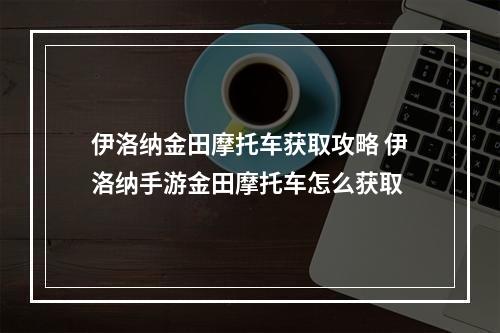 伊洛纳金田摩托车获取攻略 伊洛纳手游金田摩托车怎么获取